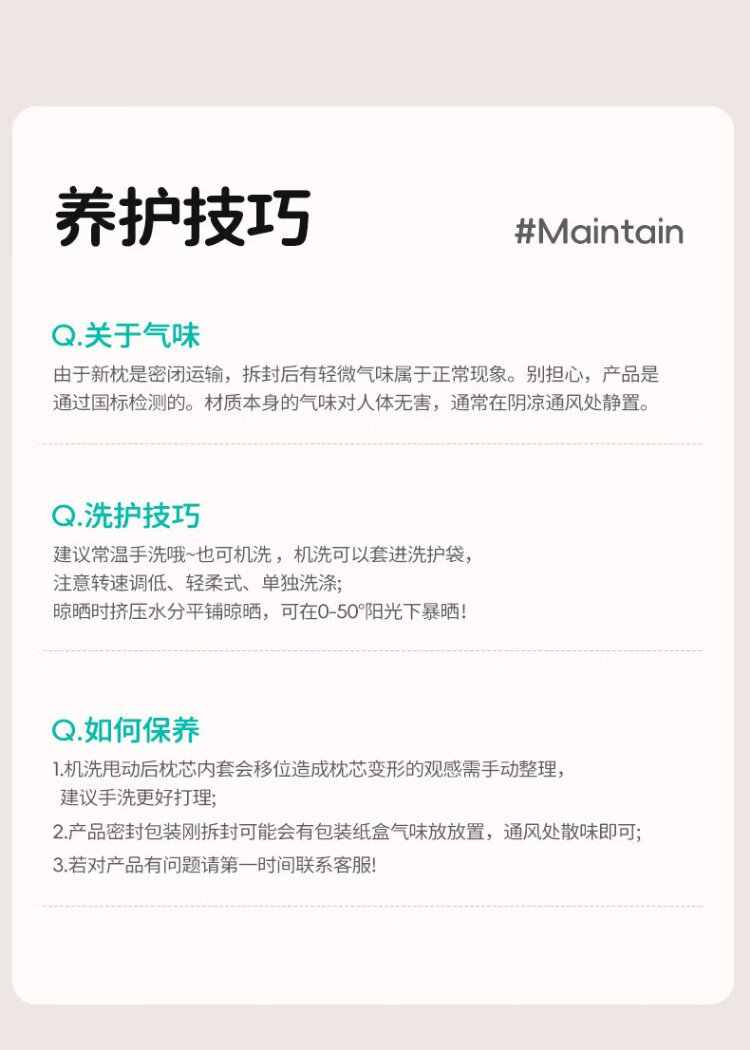 养护技巧

#Maintain

Q.关于气味

由于新枕是密闭运输，拆封后有轻微气味属于正常现象。别担心，产品是通过国标检测的。材质本身的气味对人体无害，通常在阴凉通风处静置。

Q.洗护技巧

建议常温手洗哦~也可机洗，机洗可以套进洗护袋，
注意转速调低、轻柔式、单独洗涤;
晾晒时挤压水分平铺晾晒，可在0-50°阳光下暴晒!

Q.如何保养

1.机洗甩动后枕芯内套会移位造成枕芯变形的观感需手动整理，建议手洗更好打理;
2.产品密封包装刚拆封可能会有包装纸盒气味放放置，通风处散味即可;
3.若对产品有问题请第一时间联系客服!